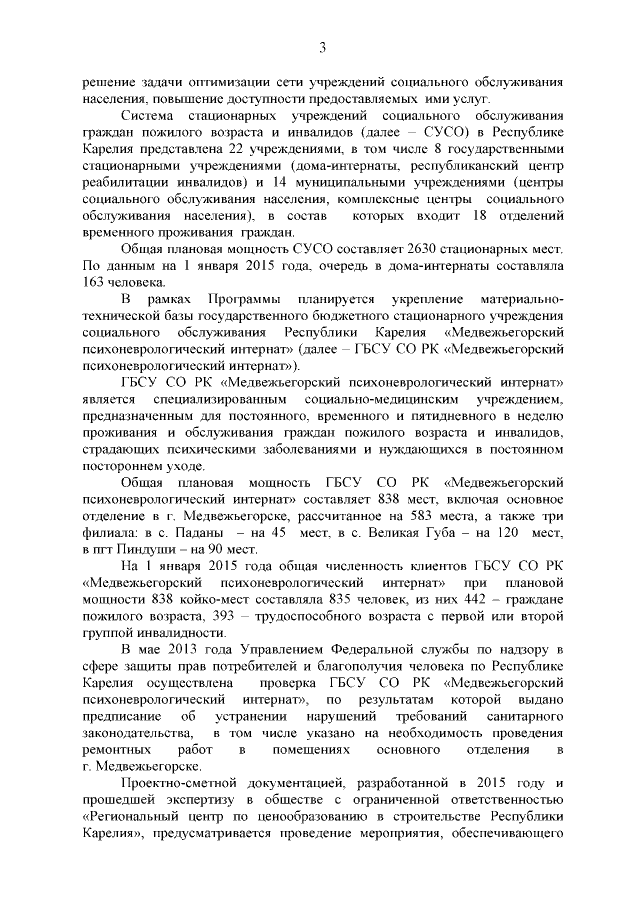 3

решение задачи оптимизации сети учреждений социального обслуживания населения, повышение доступности предоставляемых ими услуг.

Система стационарных учреждений социального обслуживания граждан пожилого возраста и инвалидов (далее – СУСО) в Республике Карелия представлена 22 учреждениями, в том числе 8 государственными стационарными учреждениями (дома-интернаты, республиканский центр реабилитации инвалидов) и 14 муниципальными учреждениями (центры социального обслуживания населения, комплексные центры социального обслуживания населения), в состав которых входит 18 отделений временного проживания граждан.

Общая плановая мощность СУСО составляет 2630 стационарных мест. По данным на 1 января 2015 года, очередь в дома-интернаты составляла 163 человека.

В рамках Программы планируется укрепление материально-технической базы государственного бюджетного стационарного учреждения социального обслуживания Республики Карелия «Медвежьегорский психоневрологический интернат» (далее – ГБСУ СО РК «Медвежьегорский психоневрологический интернат»).

ГБСУ СО РК «Медвежьегорский психоневрологический интернат» является специализированным социально-медицинским учреждением, предназначенным для постоянного, временного и пятидневного в неделю проживания и обслуживания граждан пожилого возраста и инвалидов, страдающих психическими заболеваниями и нуждающихся в постоянном постороннем уходе.

Общая плановая мощность ГБСУ СО РК «Медвежьегорский психоневрологический интернат» составляет 838 мест, включая основное отделение в г. Медвежьегорске, рассчитанное на 583 места, а также три филиала: в с. Паданы – на 45 мест, в с. Великая Губа – на 120 мест, в пгт Пиндуши – на 90 мест.

На 1 января 2015 года общая численность клиентов ГБСУ СО РК «Медвежьегорский психоневрологический интернат» при плановой мощности 838 койко-мест составляла 835 человек, из них 442 – граждане пожилого возраста, 393 – трудоспособного возраста с первой или второй группой инвалидности.

В мае 2013 года Управлением Федеральной службы по надзору в сфере защиты прав потребителей и благополучия человека по Республике Карелия осуществлена проверка ГБСУ СО РК «Медвежьегорский психоневрологический интернат», по результатам которой выдано предписание об устранении нарушений требований санитарного законодательства, в том числе указано на необходимость проведения ремонтных работ в помещениях основного отделения в г. Медвежьегорске.

Проектно-сметной документацией, разработанной в 2015 году и прошедшей экспертизу в обществе с ограниченной ответственностью «Региональный центр по ценообразованию в строительстве Республики Карелия», предусматривается проведение мероприятия, обеспечивающего